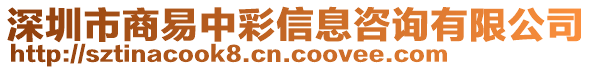 深圳市商易中彩信息咨询有限公司
http://sztinacook8.cn.coovee.com